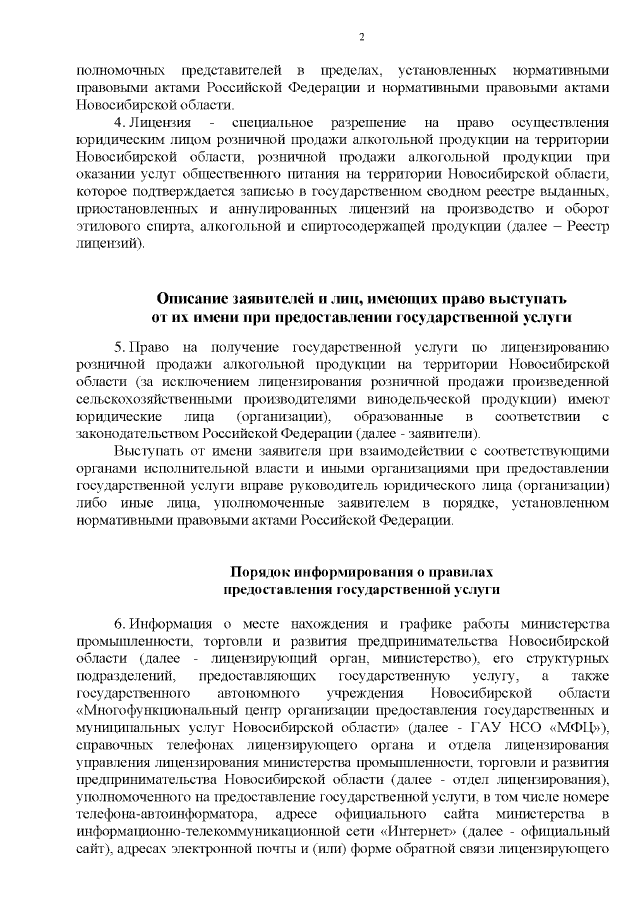 2

полномочных представителей в пределах, установленных нормативными правовыми актами Российской Федерации и нормативными правовыми актами Новосибирской области.

4. Лицензия - специальное разрешение на право осуществления юридическим лицом розничной продажи алкогольной продукции на территории Новосибирской области, розничной продажи алкогольной продукции при оказании услуг общественного питания на территории Новосибирской области, которое подтверждается записью в государственном сводном реестре выданных, приостановленных и аннулированных лицензий на производство и оборот этилового спирта, алкогольной и спиртосодержащей продукции (далее – Реестр лицензий).

Описание заявителей и лиц, имеющих право выступать от их имени при предоставлении государственной услуги

5. Право на получение государственной услуги по лицензированию розничной продажи алкогольной продукции на территории Новосибирской области (за исключением лицензирования розничной продажи произведенной сельскохозяйственными производителями винодельческой продукции) имеют юридические лица (организации), образованные в соответствии с законодательством Российской Федерации (далее - заявители).

Выступать от имени заявителя при взаимодействии с соответствующими органами исполнительной власти и иными организациями при предоставлении государственной услуги вправе руководитель юридического лица (организации) либо иные лица, уполномоченные заявителем в порядке, установленном нормативными правовыми актами Российской Федерации.

Порядок информирования о правилах предоставления государственной услуги

6. Информация о месте нахождения и графике работы министерства промышленности, торговли и развития предпринимательства Новосибирской области (далее - лицензирующий орган, министерство), его структурных подразделений, предоставляющих государственную услугу, а также государственного автономного учреждения Новосибирской области «Многофункциональный центр организации предоставления государственных и муниципальных услуг Новосибирской области» (далее - ГАУ НСО «МФЦ»), справочных телефонах лицензирующего органа и отдела лицензирования управления лицензирования министерства промышленности, торговли и развития предпринимательства Новосибирской области (далее - отдел лицензирования), уполномоченного на предоставление государственной услуги, в том числе номере телефона-автоинформатора, адресе официального сайта министерства в информационно-телекоммуникационной сети «Интернет» (далее - официальный сайт), адресах электронной почты и (или) форме обратной связи лицензирующего